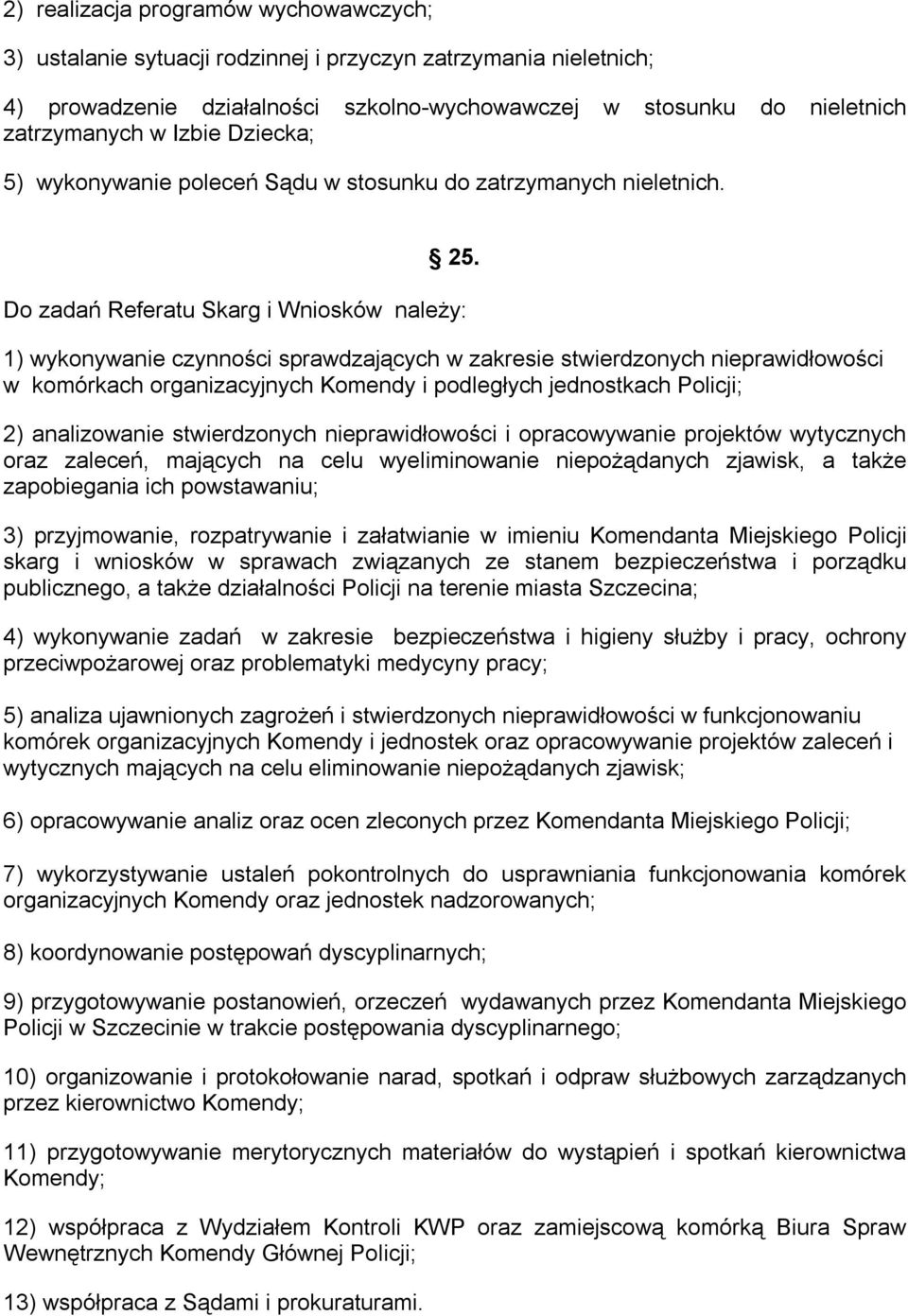 2) realizacja programów wychowawczych;

3) ustalanie sytuacji rodzinnej i przyczyn zatrzymania nieletnich;

4) prowadzenie działalności szkolno-wychowawczej w stosunku do nieletnich zatrzymanych w Izbie Dziecka;

5) wykonywanie poleceń Sądu w stosunku do zatrzymanych nieletnich.

§ 25.

Do zadań Referatu Skarg i Wniosków należy:

1) wykonywanie czynności sprawdzających w zakresie stwierdzonych nieprawidłowości w komórkach organizacyjnych Komendy i podległych jednostkach Policji;

2) analizowanie stwierdzonych nieprawidłowości i opracowywanie projektów wytycznych oraz zaleceń, mających na celu wyeliminowanie niepożądanych zjawisk, a także zapobiegania ich powstawaniu;

3) przyjmowanie, rozpatrywanie i załatwianie w imieniu Komendanta Miejskiego Policji skarg i wniosków w sprawach związanych ze stanem bezpieczeństwa i porządku publicznego, a także działalności Policji na terenie miasta Szczecina;

4) wykonywanie zadań w zakresie bezpieczeństwa i higieny służby i pracy, ochrony przeciwpożarowej oraz problematyki medycyny pracy;

5) analiza ujawnionych zagrożeń i stwierdzonych nieprawidłowości w funkcjonowaniu komórek organizacyjnych Komendy i jednostek oraz opracowywanie projektów zaleceń i wytycznych mających na celu eliminowanie niepożądanych zjawisk;

6) opracowywanie analiz oraz ocen zleconych przez Komendanta Miejskiego Policji;

7) wykorzystywanie ustaleń pokontrolnych do usprawniania funkcjonowania komórek organizacyjnych Komendy oraz jednostek nadzorowanych;

8) koordynowanie postępowań dyscyplinarnych;

9) przygotowywanie postanowień, orzeczeń wydawanych przez Komendanta Miejskiego Policji w Szczecinie w trakcie postępowania dyscyplinarnego;

10) organizowanie i protokołowanie narad, spotkań i odpraw służbowych zarządzanych przez kierownictwo Komendy;

11) przygotowywanie merytorycznych materiałów do wystąpień i spotkań kierownictwa Komendy;

12) współpraca z Wydziałem Kontroli KWP oraz zamiejscową komórką Biura Spraw Wewnętrznych Komendy Głównej Policji;

13) współpraca z Sądami i prokuraturami.